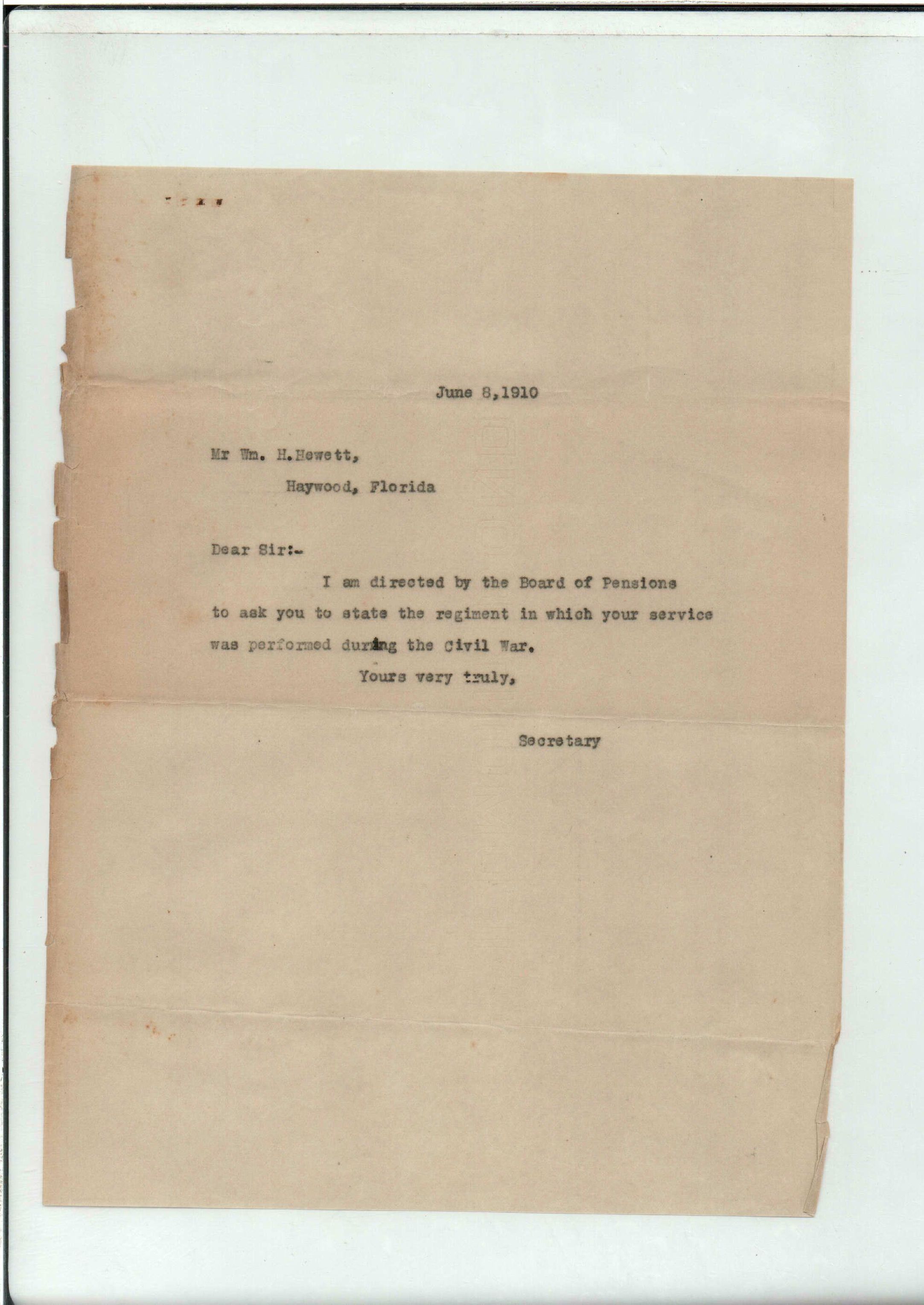 June 8,1910

Mr Wm. H.Hewett,
Haywood, Florida

Dear Sir:-

I am directed by the Board of Pensions to ask you to state the regiment in which your service was performed during the Civil War.

Yours very truly,

Secretary